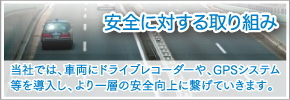 安全に対する取り組み

当社では、車両にドライブレコーダーや、GPSシステム等を導入し、より一層の安全向上に繋げていきます。